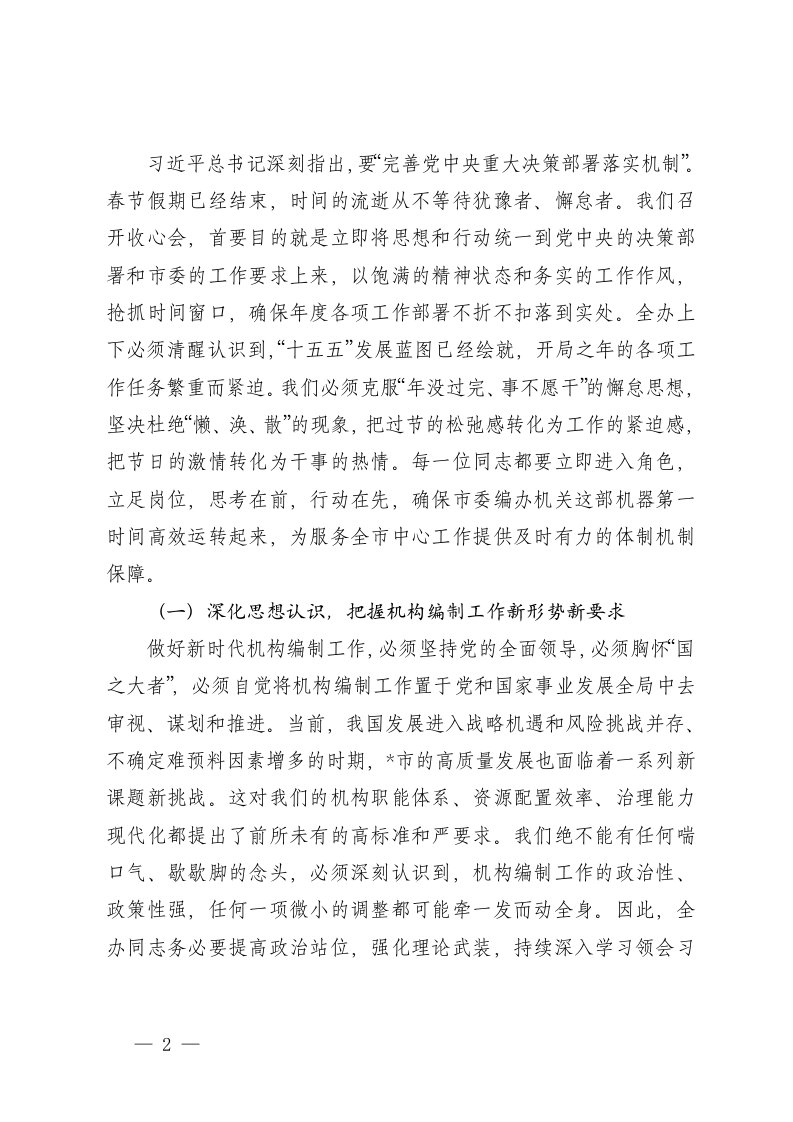 习近平总书记深刻指出，要“完善党中央重大决策部署落实机制”。春节假期已经结束，时间的流逝从不等待犹豫者、懈怠者。我们召开收心会，首要目的就是立即将思想和行动统一到党中央的决策部署和市委的工作要求上来，以饱满的精神状态和务实的工作作风，抢抓时间窗口，确保年度各项工作部署不折不扣落到实处。全办上下必须清醒认识到，“十五五”发展蓝图已经绘就，开局之年的各项工作任务繁重而紧迫。我们必须克服“年没过完、事不愿干”的懈怠思想，坚决杜绝“懒、涣、散”的现象，把过节的松弛感转化为工作的紧迫感，把节日的激情转化为干事的热情。每一位同志都要立即进入角色，立足岗位，思考在前，行动在先，确保市委编办机关这部机器第一时间高效运转起来，为服务全市中心工作提供及时有力的体制机制保障。

（一）深化思想认识，把握机构编制工作新形势新要求

做好新时代机构编制工作，必须坚持党的全面领导，必须胸怀“国之大者”，必须自觉将机构编制工作置于党和国家事业发展全局中去审视、谋划和推进。当前，我国发展进入战略机遇和风险挑战并存、不确定难预料因素增多的时期，*市的高质量发展也面临着一系列新课题新挑战。这对我们的机构职能体系、资源配置效率、治理能力现代化都提出了前所未有的高标准和严要求。我们绝不能有任何喘口气、歇歇脚的念头，必须深刻认识到，机构编制工作的政治性、政策性强，任何一项微小的调整都可能牵一发而动全身。因此，全办同志务必要提高政治站位，强化理论武装，持续深入学习领会习

— 2 —